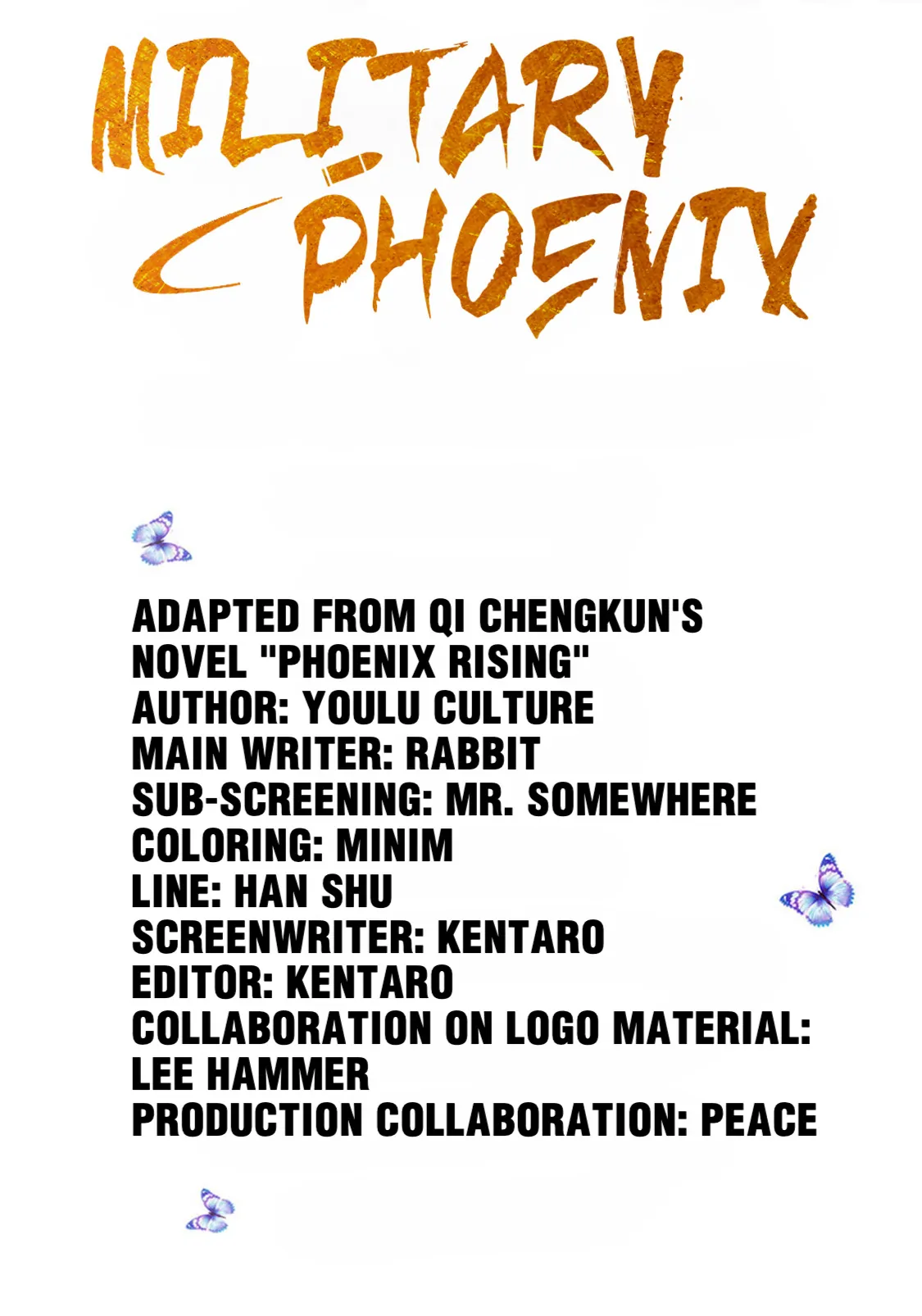 MILITARY
PHOENIX

ADAPTED FROM QI CHENGKUN'S NOVEL "PHOENIX RISING"
AUTHOR: YOULU CULTURE
MAIN WRITER: RABBIT
SUB-SCREENING: MR. SOMEWHERE
COLORING: MINIM
LINE: HAN SHU
SCREENWRITER: KENTARO
EDITOR: KENTARO
COLLABORATION ON LOGO MATERIAL: LEE HAMMER
PRODUCTION COLLABORATION: PEACE